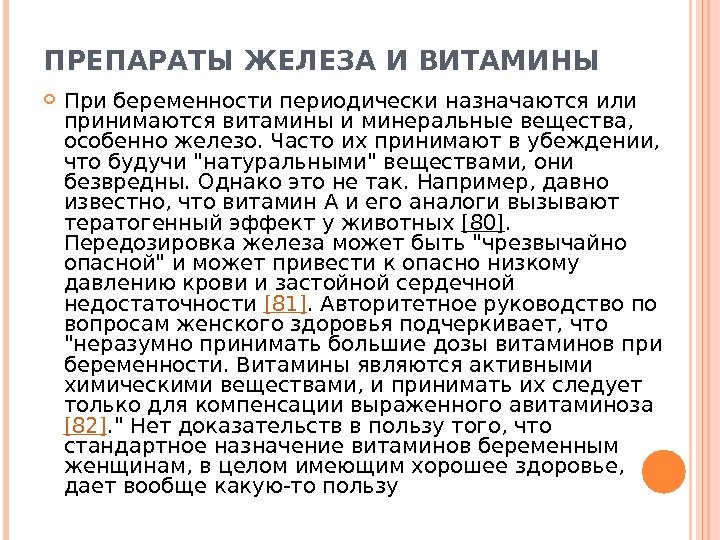 ПРЕПАРАТЫ ЖЕЛЕЗА И ВИТАМИНЫ

При беременности периодически назначаются или принимаются витамины и минеральные вещества, особенно железо. Часто их принимают в убеждении, что будучи "натуральными" веществами, они безвредны. Однако это не так. Например, давно известно, что витамин А и его аналоги вызывают тератогенный эффект у животных [80]. Передозировка железа может быть "чрезвычайно опасной" и может привести к опасно низкому давлению крови и застойной сердечной недостаточности [81]. Авторитетное руководство по вопросам женского здоровья подчеркивает, что "неразумно принимать большие дозы витаминов при беременности. Витамины являются активными химическими веществами, и принимать их следует только для компенсации выраженного авитаминоза [82]." Нет доказательств в пользу того, что стандартное назначение витаминов беременным женщинам, в целом имеющим хорошее здоровье, дает вообще какую-то пользу